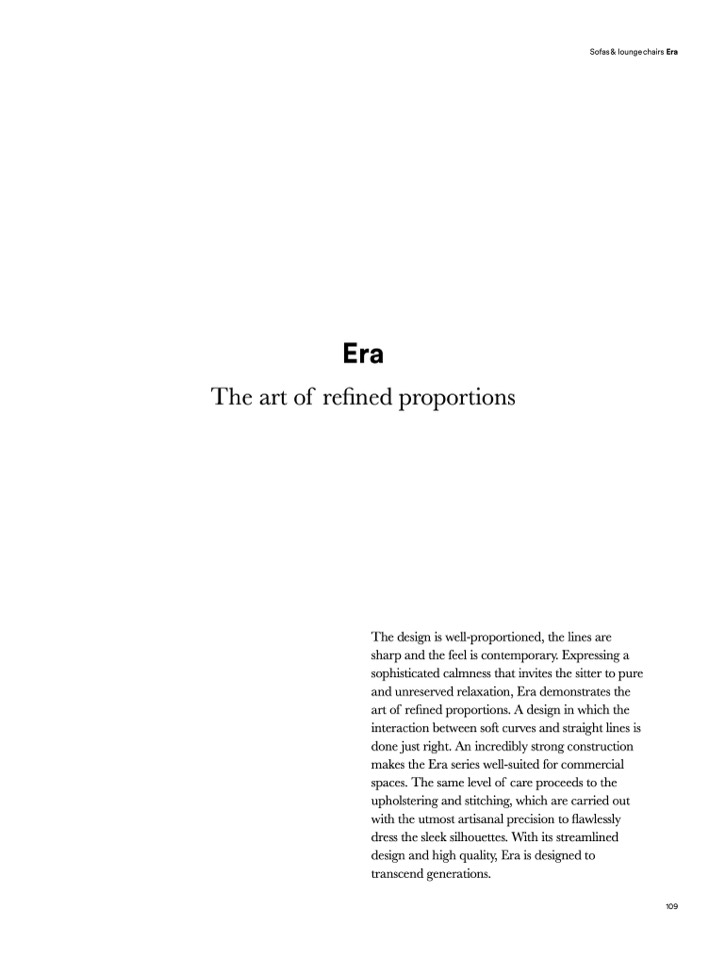 Sofas & lounge chairs Era

Era

The art of refined proportions

The design is well-proportioned, the lines are sharp and the feel is contemporary. Expressing a sophisticated calmness that invites the sitter to pure and unreserved relaxation, Era demonstrates the art of refined proportions. A design in which the interaction between soft curves and straight lines is done just right. An incredibly strong construction makes the Era series well-suited for commercial spaces. The same level of care proceeds to the upholstering and stitching, which are carried out with the utmost artisanal precision to flawlessly dress the sleek silhouettes. With its streamlined design and high quality, Era is designed to transcend generations.

109